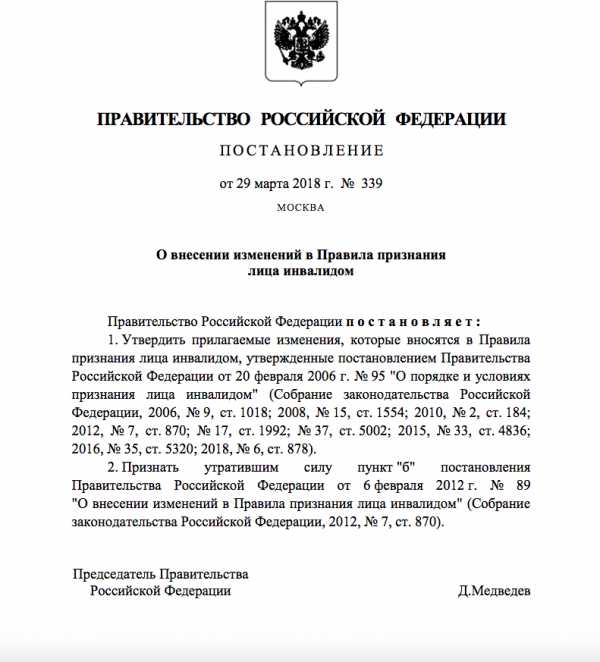 ПРАВИТЕЛЬСТВО РОССИЙСКОЙ ФЕДЕРАЦИИ

ПОСТАНОВЛЕНИЕ

от 29 марта 2018 г. № 339

МОСКВА

О внесении изменений в Правила признания лица инвалидом

Правительство Российской Федерации постановляет:

1. Утвердить прилагаемые изменения, которые вносятся в Правила признания лица инвалидом, утвержденные постановлением Правительства Российской Федерации от 20 февраля 2006 г. № 95 "О порядке и условиях признания лица инвалидом" (Собрание законодательства Российской Федерации, 2006, № 9, ст. 1018; 2008, № 15, ст. 1554; 2010, № 2, ст. 184; 2012, № 7, ст. 870; № 17, ст. 1992; № 37, ст. 5002; 2015, № 33, ст. 4836; 2016, № 35, ст. 5320; 2018, № 6, ст. 878).

2. Признать утратившим силу пункт "б" постановления Правительства Российской Федерации от 6 февраля 2012 г. № 89 "О внесении изменений в Правила признания лица инвалидом" (Собрание законодательства Российской Федерации, 2012, № 7, ст. 870).

Председатель Правительства
Российской Федерации

Д.Медведев